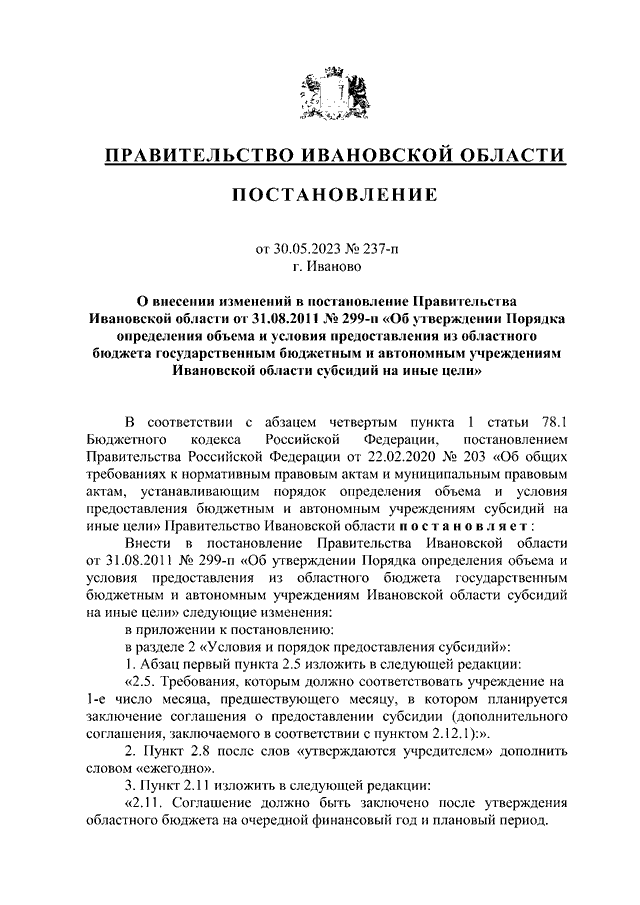 ПРАВИТЕЛЬСТВО ИВАНОВСКОЙ ОБЛАСТИ

ПОСТАНОВЛЕНИЕ

от 30.05.2023 № 237-п
г. Иваново

О внесении изменений в постановление Правительства Ивановской области от 31.08.2011 № 299-п «Об утверждении Порядка определения объема и условия предоставления из областного бюджета государственным бюджетным и автономным учреждениям Ивановской области субсидий на иные цели»

В соответствии с абзацем четвертым пункта 1 статьи 78.1 Бюджетного кодекса Российской Федерации, постановлением Правительства Российской Федерации от 22.02.2020 № 203 «Об общих требованиях к нормативным правовым актам и муниципальным правовым актам, устанавливающим порядок определения объема и условия предоставления бюджетным и автономным учреждениям субсидий на иные цели» Правительство Ивановской области постановляет:

Внести в постановление Правительства Ивановской области от 31.08.2011 № 299-п «Об утверждении Порядка определения объема и условия предоставления из областного бюджета государственным бюджетным и автономным учреждениям Ивановской области субсидий на иные цели» следующие изменения:

в приложении к постановлению:

в разделе 2 «Условия и порядок предоставления субсидий»:

1. Абзац первый пункта 2.5 изложить в следующей редакции:

«2.5. Требования, которым должно соответствовать учреждение на 1-е число месяца, предшествующего месяцу, в котором планируется заключение соглашения о предоставлении субсидии (дополнительного соглашения, заключаемого в соответствии с пунктом 2.12.1):».

2. Пункт 2.8 после слов «утверждаются учредителем» дополнить словом «ежегодно».

3. Пункт 2.11 изложить в следующей редакции:

«2.11. Соглашение должно быть заключено после утверждения областного бюджета на очередной финансовый год и плановый период.